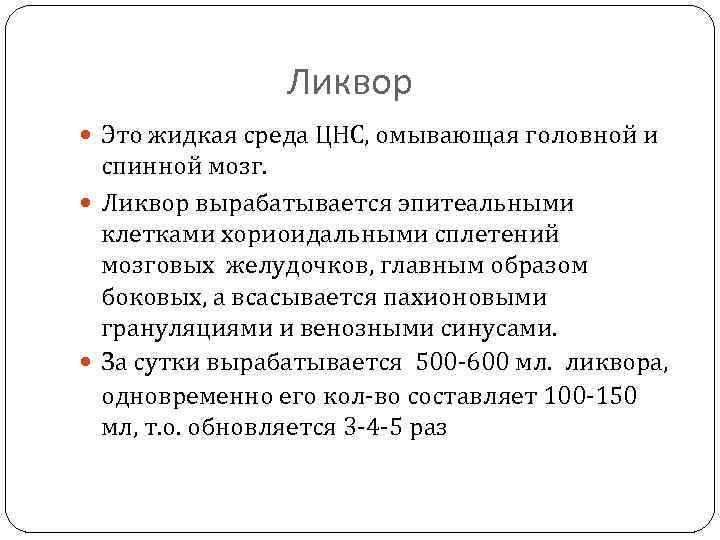 Ликвор

Это жидкая среда ЦНС, омывающая головной и спинной мозг.

Ликвор вырабатывается эпитеальными клетками хориоидальными сплетений мозговых желудочков, главным образом боковых, а всасывается пахионовыми грануляциями и венозными синусами.

За сутки вырабатывается 500-600 мл. ликвора, одновременно его кол-во составляет 100-150 мл, т.о. обновляется 3-4-5 раз